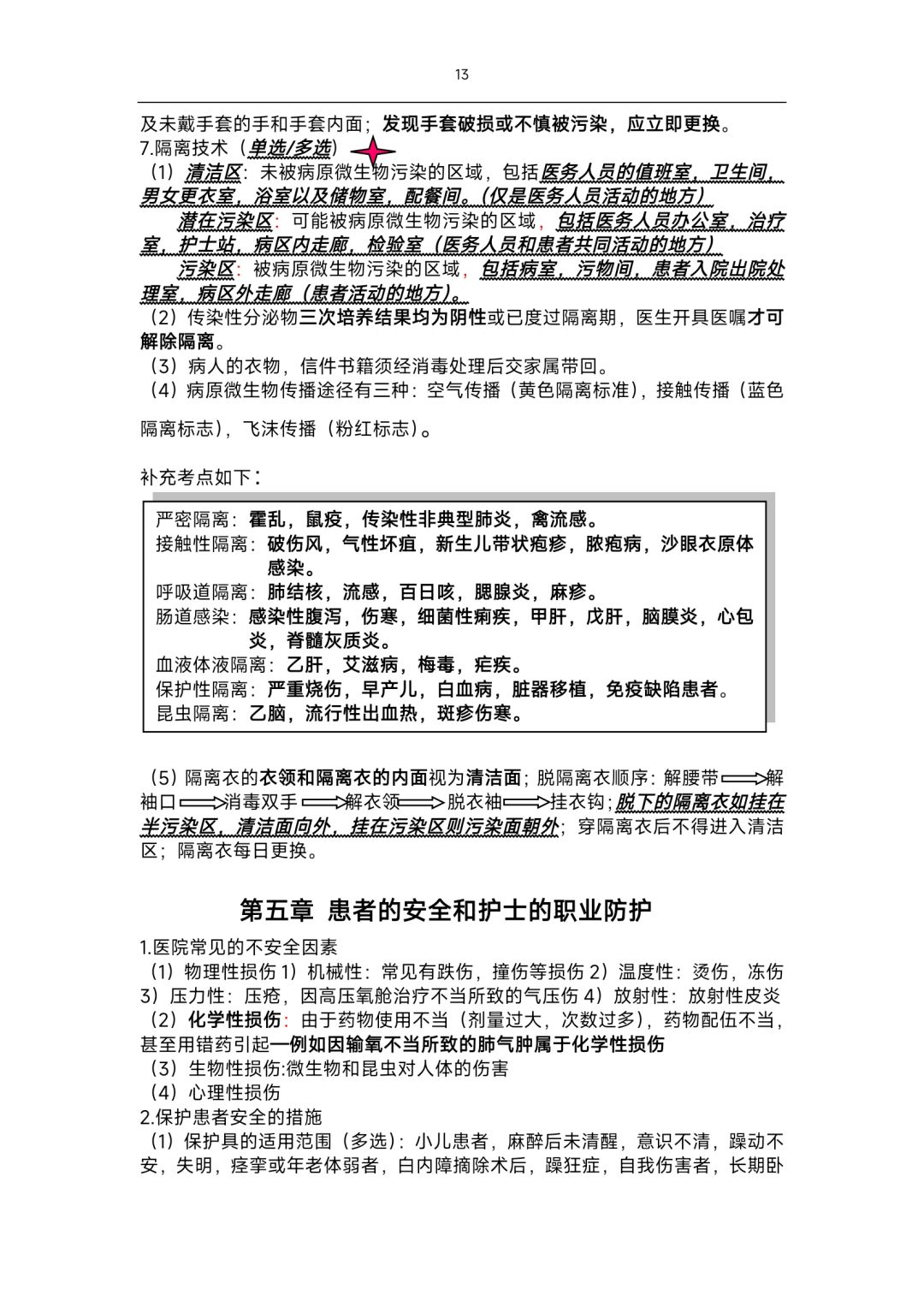 13

及未戴手套的手和手套内面；发现手套破损或不慎被污染，应立即更换。

7.隔离技术（单选/多选）

（1）清洁区：未被病原微生物污染的区域，包括医务人员的值班室，卫生间，男女更衣室，浴室以及储物室，配餐间。（仅是医务人员活动的地方）

潜在污染区：可能被病原微生物污染的区域，包括医务人员办公室，治疗室，护士站，病区内走廊，检验室（医务人员和患者共同活动的地方）

污染区：被病原微生物污染的区域，包括病室，污物间，患者入院出院处理室，病区外走廊（患者活动的地方）。

（2）传染性分泌物三次培养结果均为阴性或已度过隔离期，医生开具医嘱才可解除隔离。

（3）病人的衣物，信件书籍须经消毒处理后交家属带回。

（4）病原微生物传播途径有三种：空气传播（黄色隔离标准），接触传播（蓝色隔离标志），飞沫传播（粉红标志）。

补充考点如下：

严密隔离：霍乱，鼠疫，传染性非典型肺炎，禽流感。
接触性隔离：破伤风，气性坏疽，新生儿带状疱疹，脓疱病，沙眼衣原体感染。
呼吸道隔离：肺结核，流感，百日咳，腮腺炎，麻疹。
肠道感染：感染性腹泻，伤寒，细菌性痢疾，甲肝，戊肝，脑膜炎，心包炎，脊髓灰质炎。
血液体液隔离：乙肝，艾滋病，梅毒，疟疾。
保护性隔离：严重烧伤，早产儿，白血病，脏器移植，免疫缺陷患者。
昆虫隔离：乙脑，流行性出血热，斑疹伤寒。

（5）隔离衣的衣领和隔离衣的内面视为清洁面；脱隔离衣顺序：解腰带⟹解袖口⟹消毒双手⟹解衣领⟹脱衣袖⟹挂衣钩；脱下的隔离衣如挂在半污染区，清洁面向外，挂在污染区则污染面朝外；穿隔离衣后不得进入清洁区；隔离衣每日更换。

第五章 患者的安全和护士的职业防护

1.医院常见的不安全因素

（1）物理性损伤 1）机械性：常见有跌伤，撞伤等损伤 2）温度性：烫伤，冻伤 3）压力性：压疮，因高压氧舱治疗不当所致的气压伤 4）放射性：放射性皮炎

（2）化学性损伤：由于药物使用不当（剂量过大，次数过多），药物配伍不当，甚至用错药引起一例如因输氧不当所致的肺气肿属于化学性损伤

（3）生物性损伤:微生物和昆虫对人体的伤害

（4）心理性损伤

2.保护患者安全的措施

（1）保护具的适用范围（多选）：小儿患者，麻醉后未清醒，意识不清，躁动不安，失明，痉挛或年老体弱者，白内障摘除术后，躁狂症，自我伤害者，长期卧